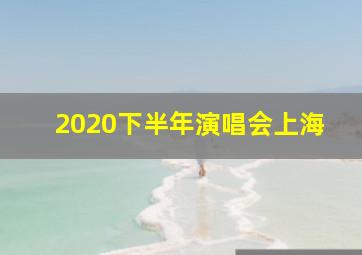 2020下半年演唱会上海